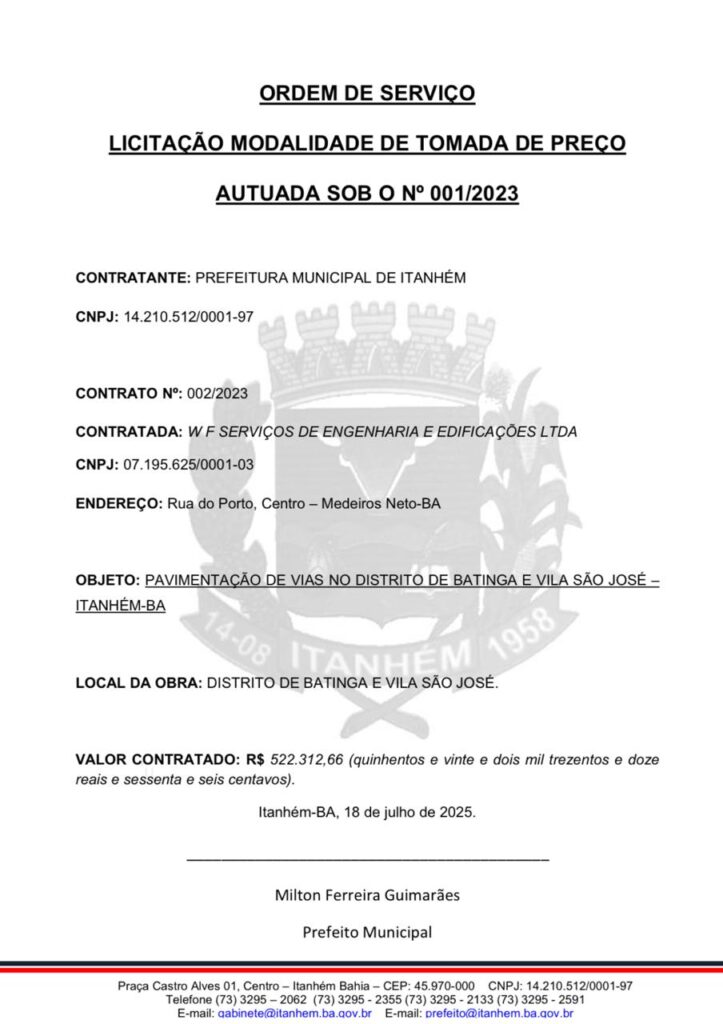 ORDEM DE SERVIÇO

LICITAÇÃO MODALIDADE DE TOMADA DE PREÇO

AUTUADA SOB O Nº 001/2023

CONTRATANTE: PREFEITURA MUNICIPAL DE ITANHÉM

CNPJ: 14.210.512/0001-97

CONTRATO Nº: 002/2023

CONTRATADA: W F SERVIÇOS DE ENGENHARIA E EDIFICAÇÕES LTDA

CNPJ: 07.195.625/0001-03

ENDEREÇO: Rua do Porto, Centro – Medeiros Neto-BA

OBJETO: PAVIMENTAÇÃO DE VIAS NO DISTRITO DE BATINGA E VILA SÃO JOSÉ – ITANHÉM-BA

14-08 ITANHÉM 1958

LOCAL DA OBRA: DISTRITO DE BATINGA E VILA SÃO JOSÉ.

VALOR CONTRATADO: R$ 522.312,66 (quinhentos e vinte e dois mil trezentos e doze reais e sessenta e seis centavos).

Itanhém-BA, 18 de julho de 2025.

Milton Ferreira Guimarães

Prefeito Municipal

Praça Castro Alves 01, Centro – Itanhém Bahia – CEP: 45.970-000 CNPJ: 14.210.512/0001-97
Telefone (73) 3295 – 2062 (73) 3295 - 2355 (73) 3295 - 2133 (73) 3295 - 2591
E-mail: gabinete@itanhem.ba.gov.br E-mail: prefeito@itanhem.ba.gov.br